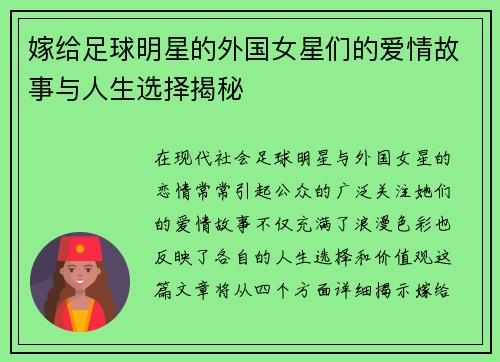 嫁给足球明星的外国女星们的爱情故事与人生选择揭秘

在现代社会足球明星与外国女星的恋情常常引起公众的广泛关注她们的爱情故事不仅充满了浪漫色彩也反映了各自的人生选择和价值观这篇文章将从四个方面详细揭示嫁给